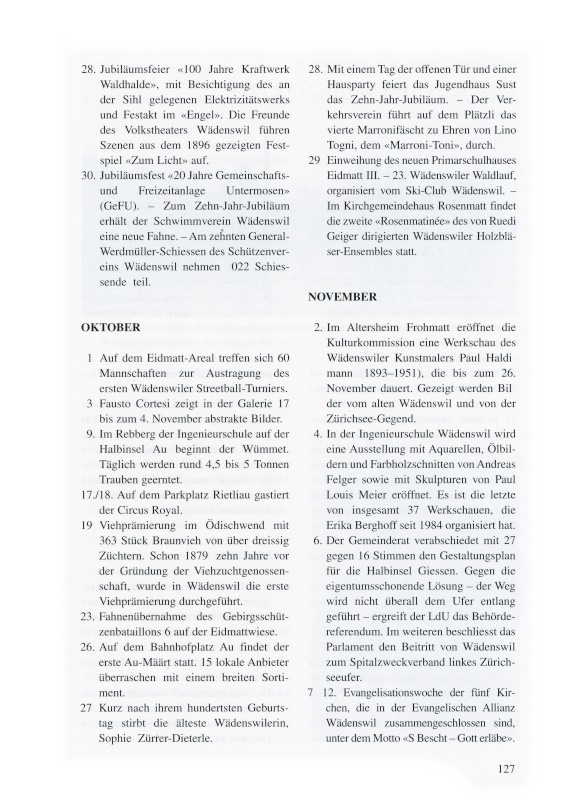 28. Jubiläumsfeier «100 Jahre Kraftwerk Waldhalde», mit Besichtigung des an der Sihl gelegenen Elektrizitätswerks und Festakt im «Engel». Die Freunde des Volkstheaters Wädenswil führen Szenen aus dem 1896 gezeigten Festspiel «Zum Licht» auf.
30. Jubiläumsfest «20 Jahre Gemeinschafts- und Freizeitanlage Untermosen» (GeFU). – Zum Zehn-Jahr-Jubiläum erhält der Schwimmverein Wädenswil eine neue Fahne. – Am zehnten General-Werdmüller-Schiessen des Schützenvereins Wädenswil nehmen 022 Schiessende teil.

OKTOBER

1 Auf dem Eidmatt-Areal treffen sich 60 Mannschaften zur Austragung des ersten Wädenswiler Streetball-Turniers.
3 Fausto Cortesi zeigt in der Galerie 17 bis zum 4. November abstrakte Bilder.
9. Im Rebberg der Ingenieurschule auf der Halbinsel Au beginnt der Wümmet. Täglich werden rund 4,5 bis 5 Tonnen Trauben geerntet.
17./18. Auf dem Parkplatz Rietliau gastiert der Circus Royal.
19 Viehprämierung im Ödischwend mit 363 Stück Braunvieh von über dreissig Züchtern. Schon 1879 zehn Jahre vor der Gründung der Viehzuchtgenossenschaft, wurde in Wädenswil die erste Viehprämierung durchgeführt.
23. Fahnenübernahme des Gebirgsschützenbataillons 6 auf der Eidmattwiese.
26. Auf dem Bahnhofplatz Au findet der erste Au-Määrt statt. 15 lokale Anbieter überraschen mit einem breiten Sortiment.
27 Kurz nach ihrem hundertsten Geburtstag stirbt die älteste Wädenswilerin, Sophie Zürrer-Dieterle.

28. Mit einem Tag der offenen Tür und einer Hausparty feiert das Jugendhaus Sust das Zehn-Jahr-Jubiläum. – Der Verkehrsverein führt auf dem Plätzli das vierte Marronifäscht zu Ehren von Lino Togni, dem «Marroni-Toni», durch.
29 Einweihung des neuen Primarschulhauses Eidmatt III. – 23. Wädenswiler Waldlauf, organisiert vom Ski-Club Wädenswil. – Im Kirchgemeindehaus Rosenmatt findet die zweite «Rosenmatinée» des von Ruedi Geiger dirigierten Wädenswiler Holzbläser-Ensembles statt.

NOVEMBER

2. Im Altersheim Frohmatt eröffnet die Kulturkommission eine Werkschau des Wädenswiler Kunstmalers Paul Haldimann 1893–1951), die bis zum 26. November dauert. Gezeigt werden Bilder vom alten Wädenswil und von der Zürichsee-Gegend.
4. In der Ingenieurschule Wädenswil wird eine Ausstellung mit Aquarellen, Ölbildern und Farbholzschnitten von Andreas Felger sowie mit Skulpturen von Paul Louis Meier eröffnet. Es ist die letzte von insgesamt 37 Werkschauen, die Erika Berghoff seit 1984 organisiert hat.
6. Der Gemeinderat verabschiedet mit 27 gegen 16 Stimmen den Gestaltungsplan für die Halbinsel Giessen. Gegen die eigentumsschonende Lösung – der Weg wird nicht überall dem Ufer entlang geführt – ergreift der LdU das Behördereferendum. Im weiteren beschliesst das Parlament den Beitritt von Wädenswil zum Spitalzweckverband linkes Zürichseeufer.
7 12. Evangelisationswoche der fünf Kirchen, die in der Evangelischen Allianz Wädenswil zusammengeschlossen sind, unter dem Motto «S Bescht – Gott erläbe».

127